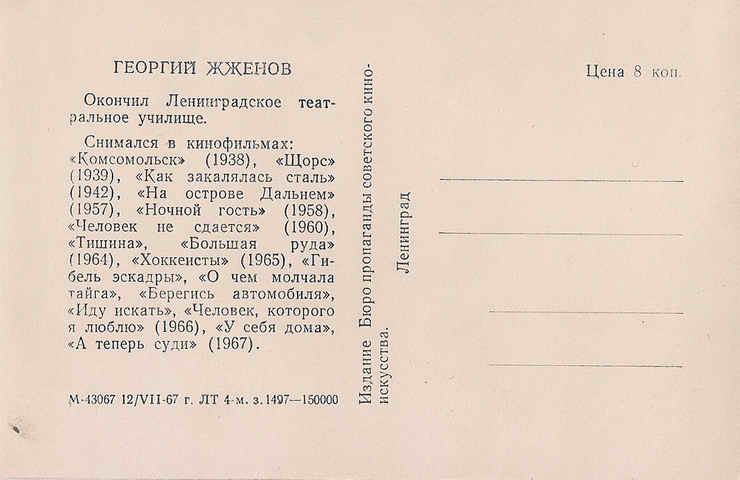 ГЕОРГИЙ ЖЖЕНОВ

Окончил Ленинградское театральное училище.

Снимался в кинофильмах: «Комсомольск» (1938), «Щорс» (1939), «Как закалялась сталь» (1942), «На острове Дальнем» (1957), «Ночной гость» (1958), «Человек не сдается» (1960), «Тишина», «Большая руда» (1964), «Хоккеисты» (1965), «Гибель эскадры», «О чем молчала тайга», «Берегись автомобиля», «Иду искать», «Человек, которого я люблю» (1966), «У себя дома», «А теперь суди» (1967).

М-43067 12/VII-67 г. ЛТ 4-м. з. 1497—150000

Издание Бюро пропаганды советского киноискусства.

Ленинград

Цена 8 коп.